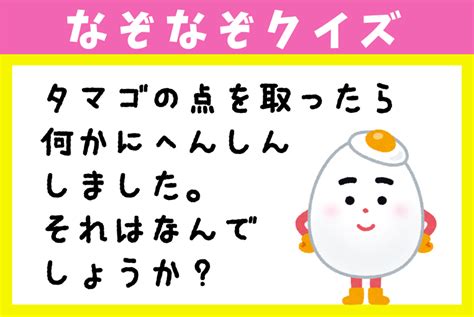 なぞなぞクイズ

タマゴの点を取ったら何かにへんしんしました。それはなんでしょうか?